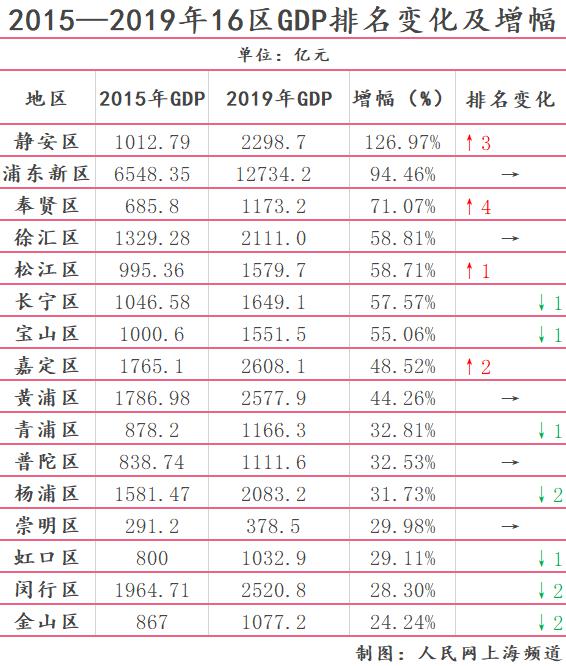 2015—2019年16区GDP排名变化及增幅

单位：亿元

| 地区 | 2015年GDP | 2019年GDP | 增幅（%） | 排名变化 |
|---|---|---|---|---|
| 静安区 | 1012.79 | 2298.7 | 126.97% | ↑3 |
| 浦东新区 | 6548.35 | 12734.2 | 94.46% | → |
| 奉贤区 | 685.8 | 1173.2 | 71.07% | ↑4 |
| 徐汇区 | 1329.28 | 2111.0 | 58.81% | → |
| 松江区 | 995.36 | 1579.7 | 58.71% | ↑1 |
| 长宁区 | 1046.58 | 1649.1 | 57.57% | ↓1 |
| 宝山区 | 1000.6 | 1551.5 | 55.06% | ↓1 |
| 嘉定区 | 1765.1 | 2608.1 | 48.52% | ↑2 |
| 黄浦区 | 1786.98 | 2577.9 | 44.26% | → |
| 青浦区 | 878.2 | 1166.3 | 32.81% | ↓1 |
| 普陀区 | 838.74 | 1111.6 | 32.53% | → |
| 杨浦区 | 1581.47 | 2083.2 | 31.73% | ↓2 |
| 崇明区 | 291.2 | 378.5 | 29.98% | → |
| 虹口区 | 800 | 1032.9 | 29.11% | ↓1 |
| 闵行区 | 1964.71 | 2520.8 | 28.30% | ↓2 |
| 金山区 | 867 | 1077.2 | 24.24% | ↓2 |

制图：人民网上海频道